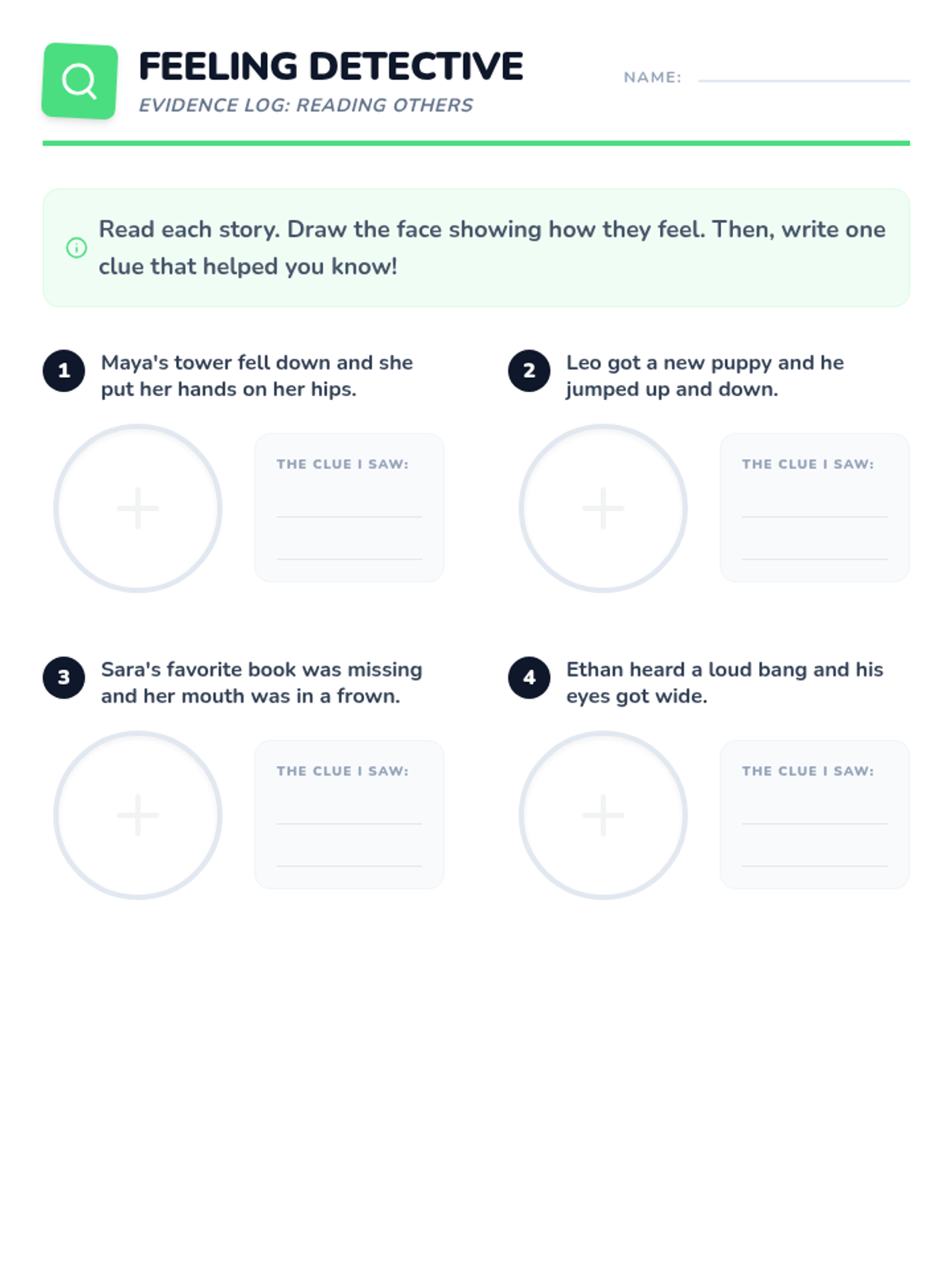 FEELING DETECTIVE
EVIDENCE LOG: READING OTHERS

NAME: ____

Read each story. Draw the face showing how they feel. Then, write one clue that helped you know!

1 Maya's tower fell down and she put her hands on her hips.

+

THE CLUE I SAW:
____
____

2 Leo got a new puppy and he jumped up and down.

+

THE CLUE I SAW:
____
____

3 Sara's favorite book was missing and her mouth was in a frown.

+

THE CLUE I SAW:
____
____

4 Ethan heard a loud bang and his eyes got wide.

+

THE CLUE I SAW:
____
____